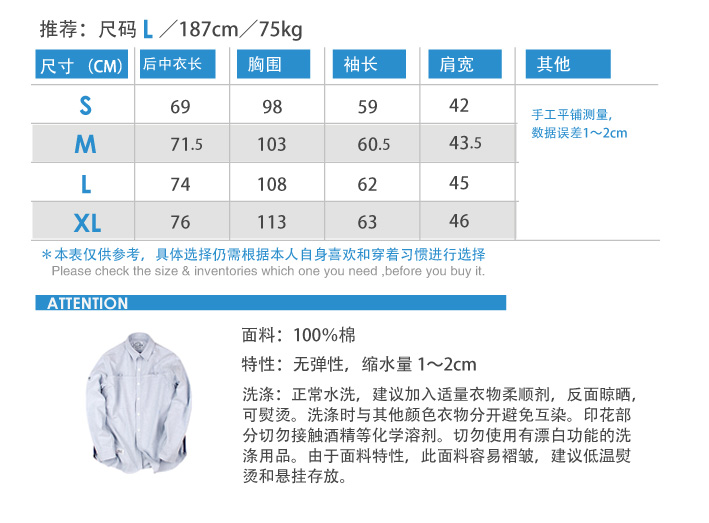 推荐：尺码 L ／187cm／75kg

| 尺寸（CM） | 后中衣长 | 胸围 | 袖长 | 肩宽 | 其他 |
|---|---|---|---|---|---|
| S | 69 | 98 | 59 | 42 | 手工平铺测量，数据误差1～2cm |
| M | 71.5 | 103 | 60.5 | 43.5 | |
| L | 74 | 108 | 62 | 45 | |
| XL | 76 | 113 | 63 | 46 | |

＊本表仅供参考，具体选择仍需根据本人自身喜欢和穿着习惯进行选择
Please check the size & inventories which one you need ,before you buy it.

ATTENTION

面料：100%棉

特性：无弹性，缩水量 1～2cm

洗涤：正常水洗，建议加入适量衣物柔顺剂，反面晾晒，可熨烫。洗涤时与其他颜色衣物分开避免互染。印花部分切勿接触酒精等化学溶剂。切勿使用有漂白功能的洗涤用品。由于面料特性，此面料容易褶皱，建议低温熨烫和悬挂存放。